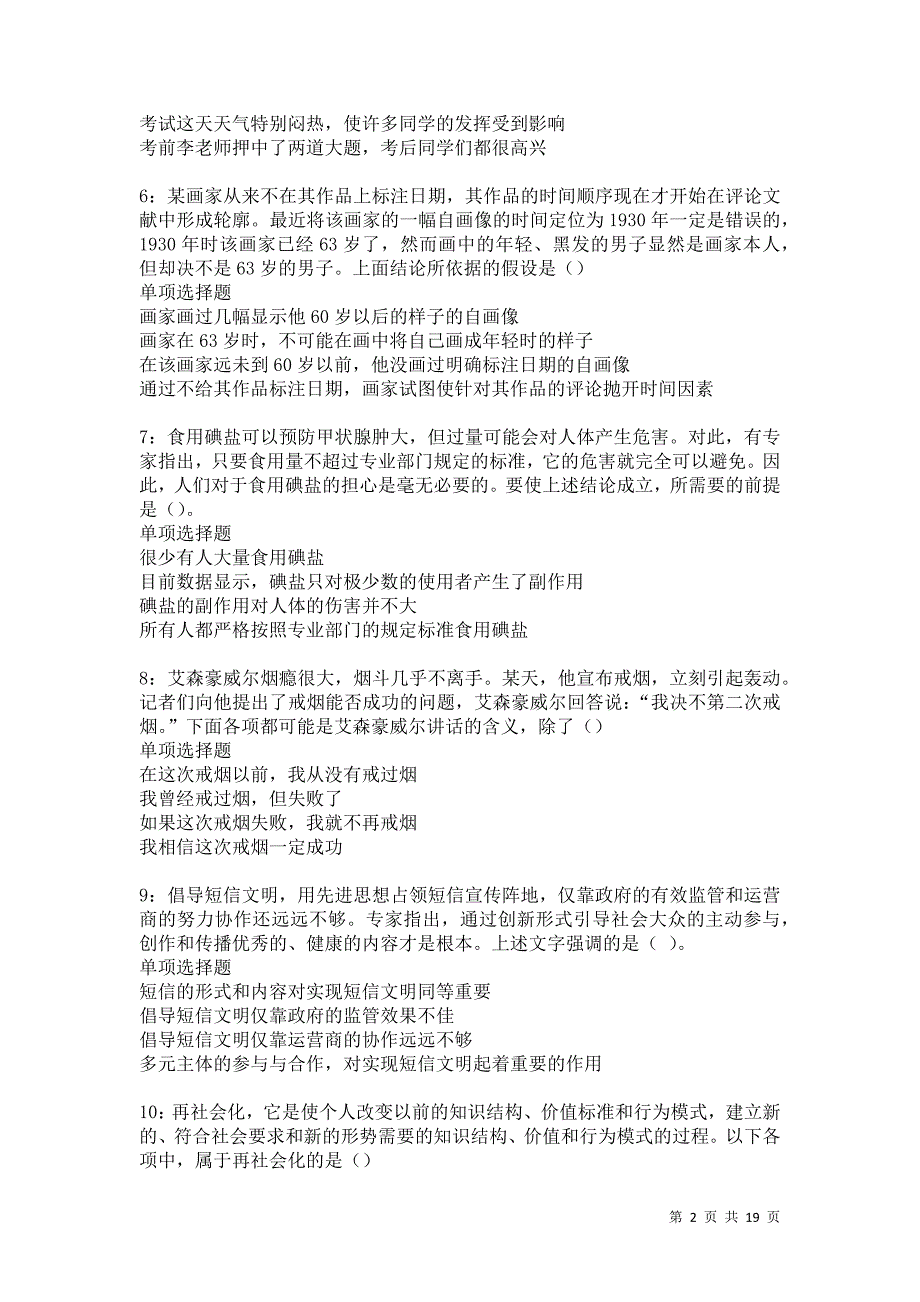 考试这天天气特别闷热，使许多同学的发挥受到影响
考前李老师押中了两道大题，考后同学们都很高兴

6：某画家从来不在其作品上标注日期，其作品的时间顺序现在才开始在评论文献中形成轮廓。最近将该画家的一幅自画像的时间定位为 1930 年一定是错误的，1930 年时该画家已经 63 岁了，然而画中的年轻、黑发的男子显然是画家本人，但却决不是 63 岁的男子。上面结论所依据的假设是（）
单项选择题
画家画过几幅显示他 60 岁以后的样子的自画像
画家在 63 岁时，不可能在画中将自己画成年轻时的样子
在该画家远未到 60 岁以前，他没画过明确标注日期的自画像
通过不给其作品标注日期，画家试图使针对其作品的评论抛开时间因素

7：食用碘盐可以预防甲状腺肿大，但过量可能会对人体产生危害。对此，有专家指出，只要食用量不超过专业部门规定的标准，它的危害就完全可以避免。因此，人们对于食用碘盐的担心是毫无必要的。要使上述结论成立，所需要的前提是（）。
单项选择题
很少有人大量食用碘盐
目前数据显示，碘盐只对极少数的使用者产生了副作用
碘盐的副作用对人体的伤害并不大
所有人都严格按照专业部门的规定标准食用碘盐

8：艾森豪威尔烟瘾很大，烟斗几乎不离手。某天，他宣布戒烟，立刻引起轰动。记者们向他提出了戒烟能否成功的问题，艾森豪威尔回答说：“我决不第二次戒烟。”下面各项都可能是艾森豪威尔讲话的含义，除了（）
单项选择题
在这次戒烟以前，我从没有戒过烟
我曾经戒过烟，但失败了
如果这次戒烟失败，我就不再戒烟
我相信这次戒烟一定成功

9：倡导短信文明，用先进思想占领短信宣传阵地，仅靠政府的有效监管和运营商的努力协作还远远不够。专家指出，通过创新形式引导社会大众的主动参与，创作和传播优秀的、健康的内容才是根本。上述文字强调的是（ ）。
单项选择题
短信的形式和内容对实现短信文明同等重要
倡导短信文明仅靠政府的监管效果不佳
倡导短信文明仅靠运营商的协作远远不够
多元主体的参与与合作，对实现短信文明起着重要的作用

10：再社会化，它是使个人改变以前的知识结构、价值标准和行为模式，建立新的、符合社会要求和新的形势需要的知识结构、价值和行为模式的过程。以下各项中，属于再社会化的是（）

第 2 页 共 19 页